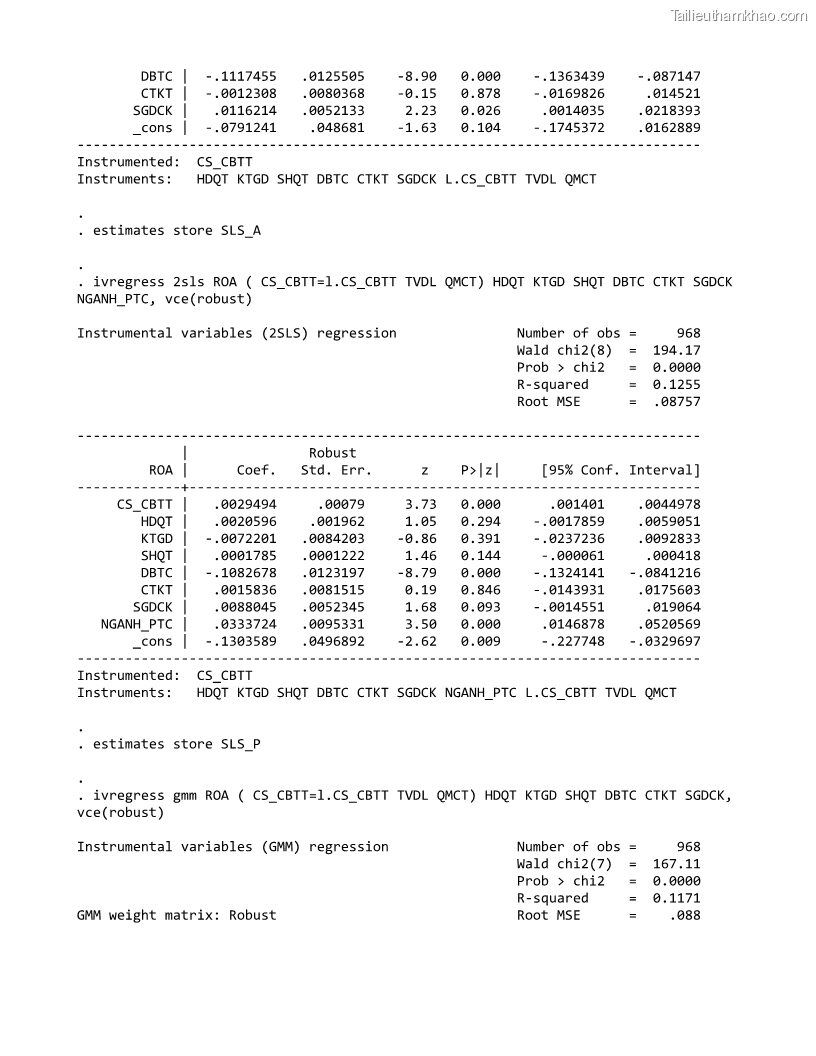 Tailieuthamkhao.com

| | | | | | | |
|---|---|---|---|---|---|---|
| DBTC | -.1117455 | .0125505 | -8.90 | 0.000 | -.1363439 | -.087147 |
| CTKT | -.0012308 | .0080368 | -0.15 | 0.878 | -.0169826 | .014521 |
| SGDCK | .0116214 | .0052133 | 2.23 | 0.026 | .0014035 | .0218393 |
| _cons | -.0791241 | .048681 | -1.63 | 0.104 | -.1745372 | .0162889 |

Instrumented: CS_CBTT
Instruments: HDQT KTGD SHQT DBTC CTKT SGDCK L.CS_CBTT TVDL QMCT

.
. estimates store SLS_A

.
. ivregress 2sls ROA ( CS_CBTT=l.CS_CBTT TVDL QMCT) HDQT KTGD SHQT DBTC CTKT SGDCK NGANH_PTC, vce(robust)

Instrumental variables (2SLS) regression    Number of obs = 968
Wald chi2(8) = 194.17
Prob > chi2 = 0.0000
R-squared = 0.1255
Root MSE = .08757

| ROA | Coef. | Robust Std. Err. | z | P>\|z\| | [95% Conf. | Interval] |
|---|---|---|---|---|---|---|
| CS_CBTT | .0029494 | .00079 | 3.73 | 0.000 | .001401 | .0044978 |
| HDQT | .0020596 | .001962 | 1.05 | 0.294 | -.0017859 | .0059051 |
| KTGD | -.0072201 | .0084203 | -0.86 | 0.391 | -.0237236 | .0092833 |
| SHQT | .0001785 | .0001222 | 1.46 | 0.144 | -.000061 | .000418 |
| DBTC | -.1082678 | .0123197 | -8.79 | 0.000 | -.1324141 | -.0841216 |
| CTKT | .0015836 | .0081515 | 0.19 | 0.846 | -.0143931 | .0175603 |
| SGDCK | .0088045 | .0052345 | 1.68 | 0.093 | -.0014551 | .019064 |
| NGANH_PTC | .0333724 | .0095331 | 3.50 | 0.000 | .0146878 | .0520569 |
| _cons | -.1303589 | .0496892 | -2.62 | 0.009 | -.227748 | -.0329697 |

Instrumented: CS_CBTT
Instruments: HDQT KTGD SHQT DBTC CTKT SGDCK NGANH_PTC L.CS_CBTT TVDL QMCT

.
. estimates store SLS_P

.
. ivregress gmm ROA ( CS_CBTT=l.CS_CBTT TVDL QMCT) HDQT KTGD SHQT DBTC CTKT SGDCK, vce(robust)

Instrumental variables (GMM) regression    Number of obs = 968
Wald chi2(7) = 167.11
Prob > chi2 = 0.0000
R-squared = 0.1171
GMM weight matrix: Robust    Root MSE = .088